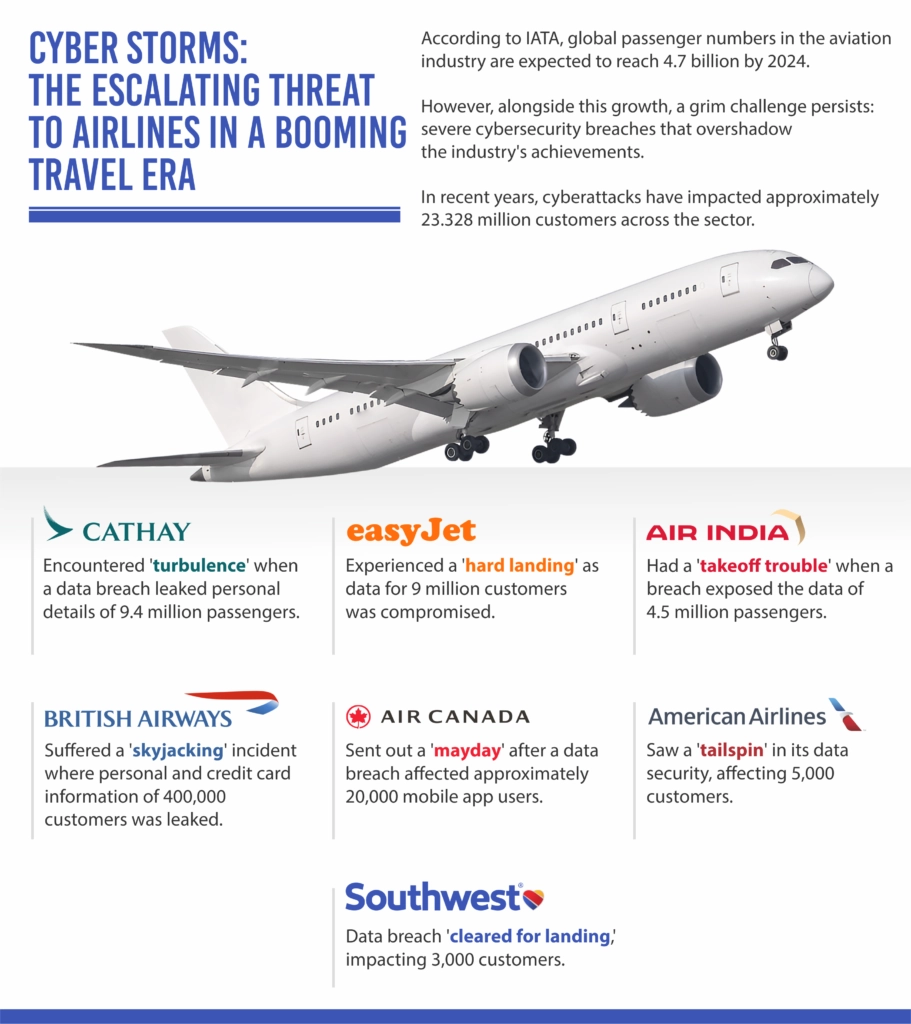 CYBER STORMS: THE ESCALATING THREAT TO AIRLINES IN A BOOMING TRAVEL ERA

According to IATA, global passenger numbers in the aviation industry are expected to reach 4.7 billion by 2024.

However, alongside this growth, a grim challenge persists: severe cybersecurity breaches that overshadow the industry's achievements.

In recent years, cyberattacks have impacted approximately 23.328 million customers across the sector.

CATHAY

Encountered 'turbulence' when a data breach leaked personal details of 9.4 million passengers.

easyJet

Experienced a 'hard landing' as data for 9 million customers was compromised.

AIR INDIA

Had a 'takeoff trouble' when a breach exposed the data of 4.5 million passengers.

BRITISH AIRWAYS

Suffered a 'skyjacking' incident where personal and credit card information of 400,000 customers was leaked.

AIR CANADA

Sent out a 'mayday' after a data breach affected approximately 20,000 mobile app users.

American Airlines

Saw a 'tailspin' in its data security, affecting 5,000 customers.

Southwest

Data breach 'cleared for landing,' impacting 3,000 customers.